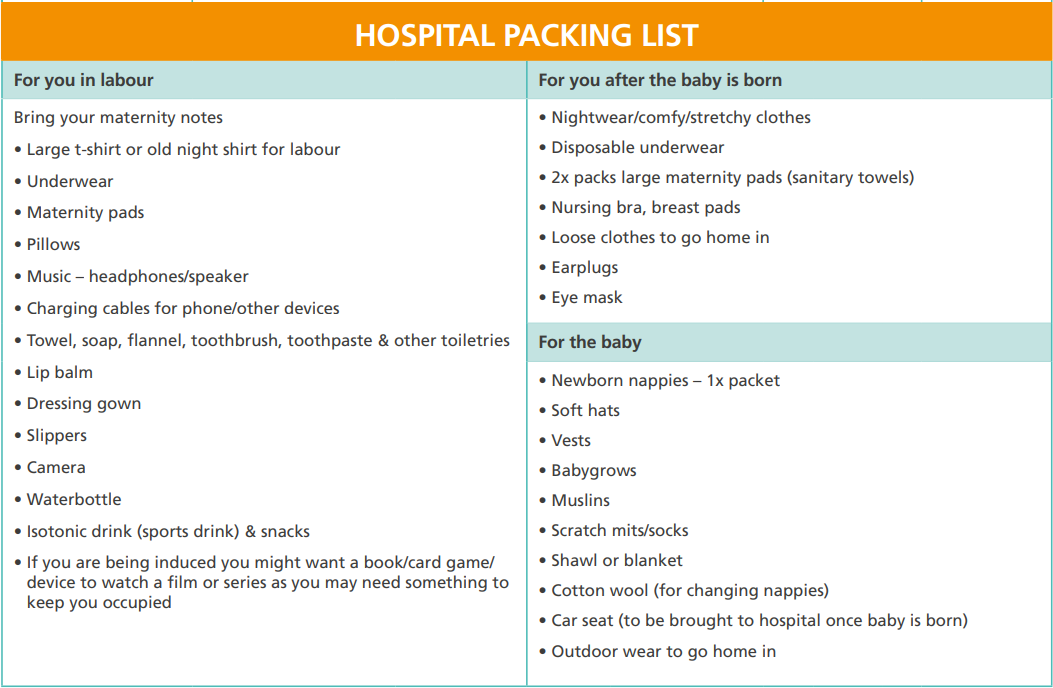 HOSPITAL PACKING LIST

For you in labour

Bring your maternity notes

• Large t-shirt or old night shirt for labour
• Underwear
• Maternity pads
• Pillows
• Music – headphones/speaker
• Charging cables for phone/other devices
• Towel, soap, flannel, toothbrush, toothpaste & other toiletries
• Lip balm
• Dressing gown
• Slippers
• Camera
• Waterbottle
• Isotonic drink (sports drink) & snacks
• If you are being induced you might want a book/card game/ device to watch a film or series as you may need something to keep you occupied

For you after the baby is born

• Nightwear/comfy/stretchy clothes
• Disposable underwear
• 2x packs large maternity pads (sanitary towels)
• Nursing bra, breast pads
• Loose clothes to go home in
• Earplugs
• Eye mask

For the baby

• Newborn nappies – 1x packet
• Soft hats
• Vests
• Babygrows
• Muslins
• Scratch mits/socks
• Shawl or blanket
• Cotton wool (for changing nappies)
• Car seat (to be brought to hospital once baby is born)
• Outdoor wear to go home in